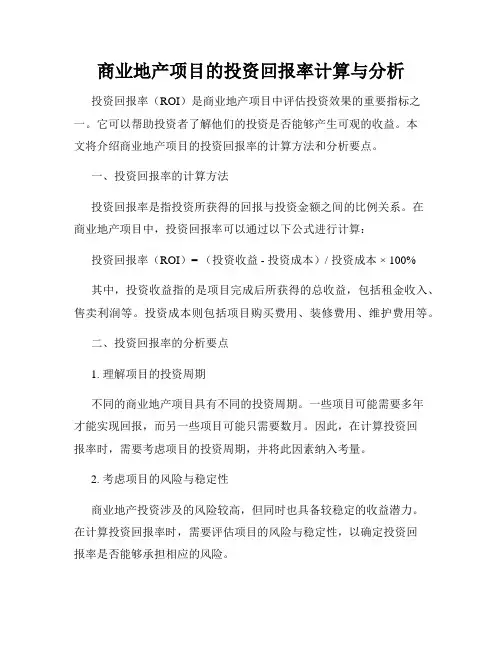 商业地产项目的投资回报率计算与分析

投资回报率（ROI）是商业地产项目中评估投资效果的重要指标之一。它可以帮助投资者了解他们的投资是否能够产生可观的收益。本文将介绍商业地产项目的投资回报率的计算方法和分析要点。

一、投资回报率的计算方法

投资回报率是指投资所获得的回报与投资金额之间的比例关系。在商业地产项目中，投资回报率可以通过以下公式进行计算：

投资回报率（ROI）=（投资收益 - 投资成本）/ 投资成本 × 100%

其中，投资收益指的是项目完成后所获得的总收益，包括租金收入、售卖利润等。投资成本则包括项目购买费用、装修费用、维护费用等。

二、投资回报率的分析要点

1. 理解项目的投资周期

不同的商业地产项目具有不同的投资周期。一些项目可能需要多年才能实现回报，而另一些项目可能只需要数月。因此，在计算投资回报率时，需要考虑项目的投资周期，并将此因素纳入考量。

2. 考虑项目的风险与稳定性

商业地产投资涉及的风险较高，但同时也具备较稳定的收益潜力。在计算投资回报率时，需要评估项目的风险与稳定性，以确定投资回报率是否能够承担相应的风险。